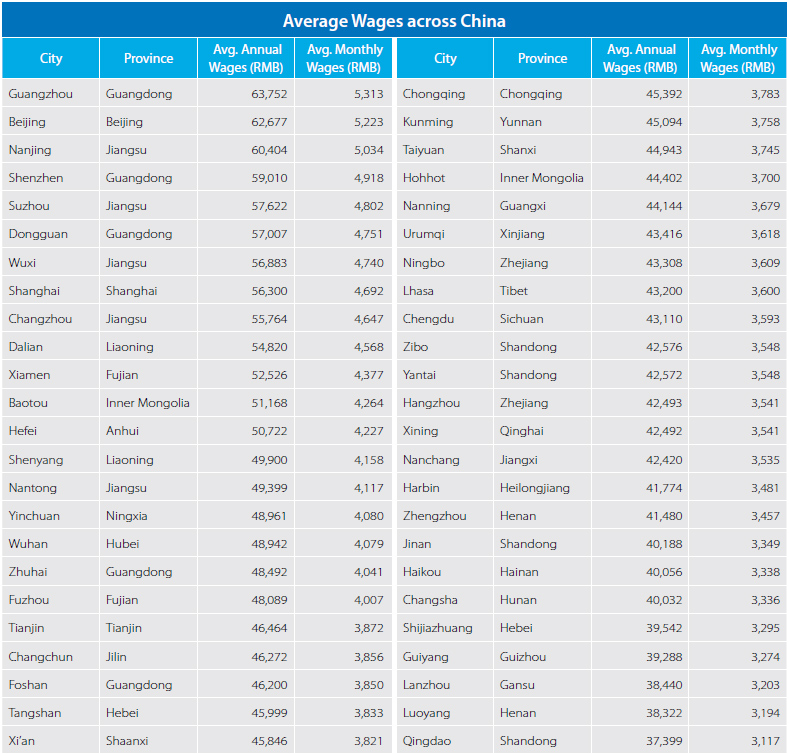 Average Wages across China

| City | Province | Avg. Annual Wages (RMB) | Avg. Monthly Wages (RMB) |
|---|---|---|---|
| Guangzhou | Guangdong | 63,752 | 5,313 |
| Beijing | Beijing | 62,677 | 5,223 |
| Nanjing | Jiangsu | 60,404 | 5,034 |
| Shenzhen | Guangdong | 59,010 | 4,918 |
| Suzhou | Jiangsu | 57,622 | 4,802 |
| Dongguan | Guangdong | 57,007 | 4,751 |
| Wuxi | Jiangsu | 56,883 | 4,740 |
| Shanghai | Shanghai | 56,300 | 4,692 |
| Changzhou | Jiangsu | 55,764 | 4,647 |
| Dalian | Liaoning | 54,820 | 4,568 |
| Xiamen | Fujian | 52,526 | 4,377 |
| Baotou | Inner Mongolia | 51,168 | 4,264 |
| Hefei | Anhui | 50,722 | 4,227 |
| Shenyang | Liaoning | 49,900 | 4,158 |
| Nantong | Jiangsu | 49,399 | 4,117 |
| Yinchuan | Ningxia | 48,961 | 4,080 |
| Wuhan | Hubei | 48,942 | 4,079 |
| Zhuhai | Guangdong | 48,492 | 4,041 |
| Fuzhou | Fujian | 48,089 | 4,007 |
| Tianjin | Tianjin | 46,464 | 3,872 |
| Changchun | Jilin | 46,272 | 3,856 |
| Foshan | Guangdong | 46,200 | 3,850 |
| Tangshan | Hebei | 45,999 | 3,833 |
| Xi'an | Shaanxi | 45,846 | 3,821 |

| City | Province | Avg. Annual Wages (RMB) | Avg. Monthly Wages (RMB) |
|---|---|---|---|
| Chongqing | Chongqing | 45,392 | 3,783 |
| Kunming | Yunnan | 45,094 | 3,758 |
| Taiyuan | Shanxi | 44,943 | 3,745 |
| Hohhot | Inner Mongolia | 44,402 | 3,700 |
| Nanning | Guangxi | 44,144 | 3,679 |
| Urumqi | Xinjiang | 43,416 | 3,618 |
| Ningbo | Zhejiang | 43,308 | 3,609 |
| Lhasa | Tibet | 43,200 | 3,600 |
| Chengdu | Sichuan | 43,110 | 3,593 |
| Zibo | Shandong | 42,576 | 3,548 |
| Yantai | Shandong | 42,572 | 3,548 |
| Hangzhou | Zhejiang | 42,493 | 3,541 |
| Xining | Qinghai | 42,492 | 3,541 |
| Nanchang | Jiangxi | 42,420 | 3,535 |
| Harbin | Heilongjiang | 41,774 | 3,481 |
| Zhengzhou | Henan | 41,480 | 3,457 |
| Jinan | Shandong | 40,188 | 3,349 |
| Haikou | Hainan | 40,056 | 3,338 |
| Changsha | Hunan | 40,032 | 3,336 |
| Shijiazhuang | Hebei | 39,542 | 3,295 |
| Guiyang | Guizhou | 39,288 | 3,274 |
| Lanzhou | Gansu | 38,440 | 3,203 |
| Luoyang | Henan | 38,322 | 3,194 |
| Qingdao | Shandong | 37,399 | 3,117 |